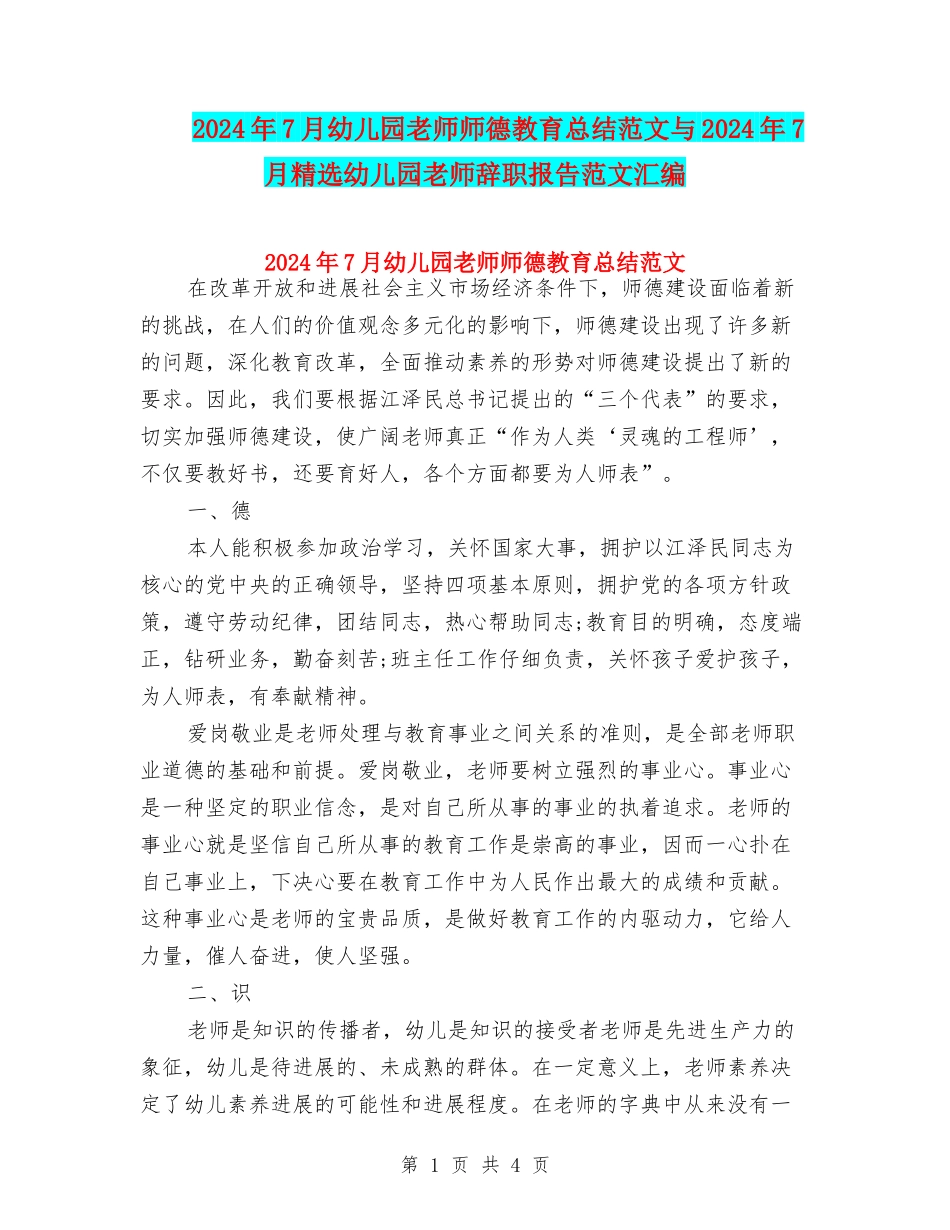 2024年7月幼儿园老师师德教育总结范文与2024年7月精选幼儿园老师辞职报告范文汇编

2024年7月幼儿园老师师德教育总结范文

在改革开放和进展社会主义市场经济条件下，师德建设面临着新的挑战，在人们的价值观念多元化的影响下，师德建设出现了许多新的问题，深化教育改革，全面推动素养的形势对师德建设提出了新的要求。因此，我们要根据江泽民总书记提出的“三个代表”的要求，切实加强师德建设，使广阔老师真正“作为人类‘灵魂的工程师’，不仅要教好书，还要育好人，各个方面都要为人师表”。

一、德

本人能积极参加政治学习，关怀国家大事，拥护以江泽民同志为核心的党中央的正确领导，坚持四项基本原则，拥护党的各项方针政策，遵守劳动纪律，团结同志，热心帮助同志;教育目的明确，态度端正，钻研业务，勤奋刻苦;班主任工作仔细负责，关怀孩子爱护孩子，为人师表，有奉献精神。

爱岗敬业是老师处理与教育事业之间关系的准则，是全部老师职业道德的基础和前提。爱岗敬业，老师要树立强烈的事业心。事业心是一种坚定的职业信念，是对自己所从事的事业的执着追求。老师的事业心就是坚信自己所从事的教育工作是崇高的事业，因而一心扑在自己事业上，下决心要在教育工作中为人民作出最大的成绩和贡献。这种事业心是老师的宝贵品质，是做好教育工作的内驱动力，它给人力量，催人奋进，使人坚强。

二、识

老师是知识的传播者，幼儿是知识的接受者老师是先进生产力的象征，幼儿是待进展的、未成熟的群体。在一定意义上，老师素养决定了幼儿素养进展的可能性和进展程度。在老师的字典中从来没有一

第 1 页 共 4 页